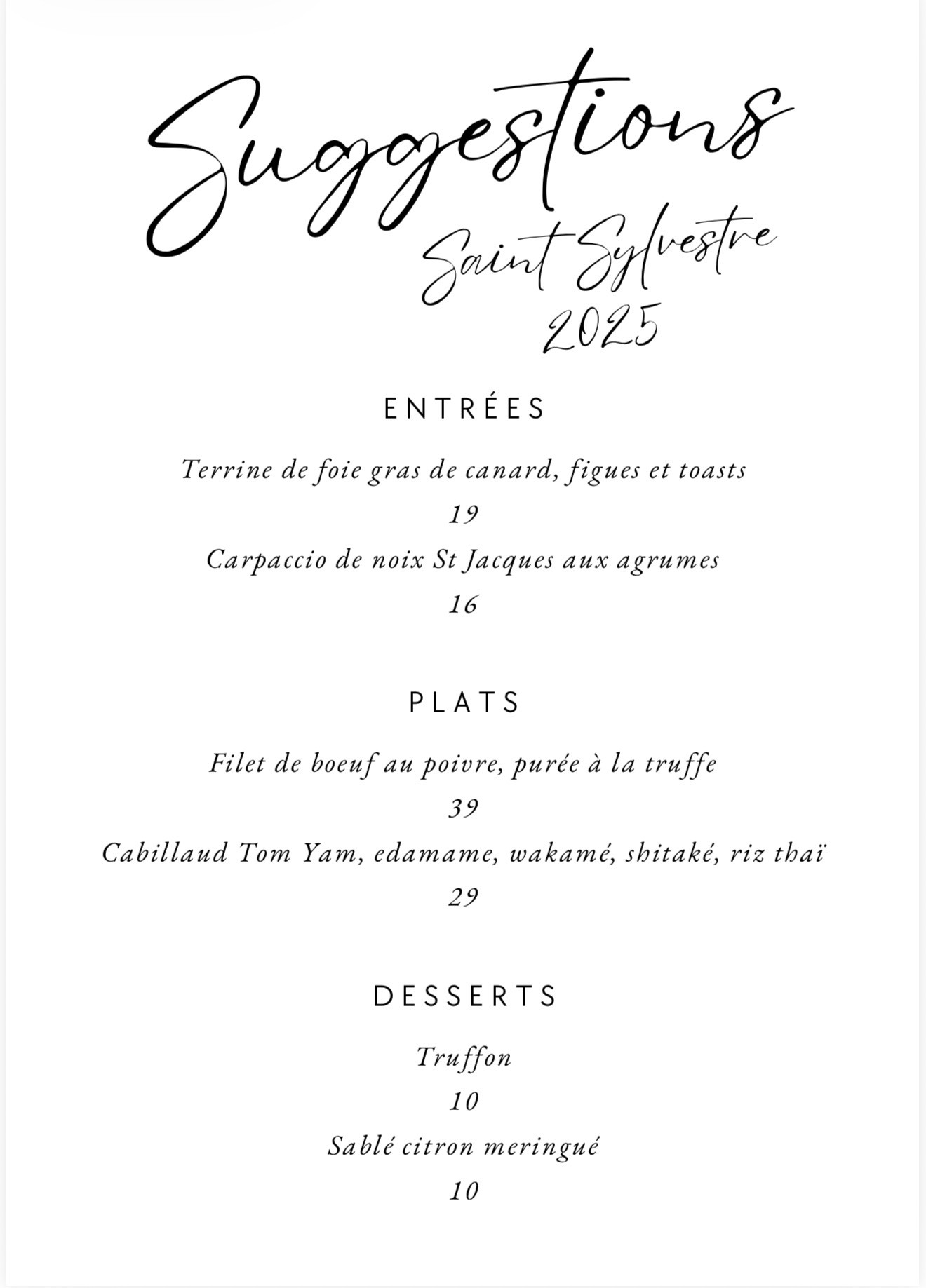 Suggestions
Saint Sylvestre
2025

ENTRÉES

Terrine de foie gras de canard, figues et toasts
19
Carpaccio de noix St Jacques aux agrumes
16

PLATS

Filet de boeuf au poivre, purée à la truffe
39
Cabillaud Tom Yam, edamame, wakamé, shitaké, riz thaï
29

DESSERTS

Truffon
10
Sablé citron meringué
10